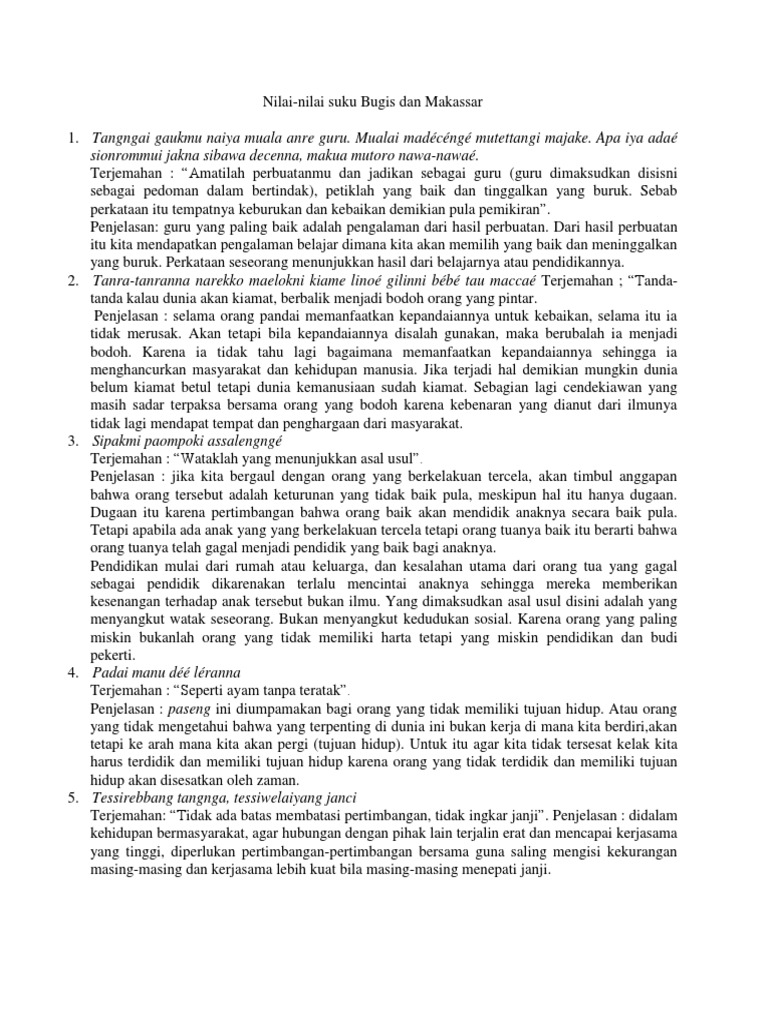 Nilai-nilai suku Bugis dan Makassar

1. Tangngai gaukmu naiya muala anre guru. Mualai madécéngé mutettangi majake. Apa iya adaé sionrommui jakna sibawa decenna, makua mutoro nawa-nawaé.
Terjemahan : “Amatilah perbuatanmu dan jadikan sebagai guru (guru dimaksudkan disisni sebagai pedoman dalam bertindak), petiklah yang baik dan tinggalkan yang buruk. Sebab perkataan itu tempatnya keburukan dan kebaikan demikian pula pemikiran”.
Penjelasan: guru yang paling baik adalah pengalaman dari hasil perbuatan. Dari hasil perbuatan itu kita mendapatkan pengalaman belajar dimana kita akan memilih yang baik dan meninggalkan yang buruk. Perkataan seseorang menunjukkan hasil dari belajarnya atau pendidikannya.
2. Tanra-tanranna narekko maelokni kiame linoé gilinni bébé tau maccaé Terjemahan ; “Tanda-tanda kalau dunia akan kiamat, berbalik menjadi bodoh orang yang pintar.
Penjelasan : selama orang pandai memanfaatkan kepandaiannya untuk kebaikan, selama itu ia tidak merusak. Akan tetapi bila kepandaiannya disalah gunakan, maka berubalah ia menjadi bodoh. Karena ia tidak tahu lagi bagaimana memanfaatkan kepandaiannya sehingga ia menghancurkan masyarakat dan kehidupan manusia. Jika terjadi hal demikian mungkin dunia belum kiamat betul tetapi dunia kemanusiaan sudah kiamat. Sebagian lagi cendekiawan yang masih sadar terpaksa bersama orang yang bodoh karena kebenaran yang dianut dari ilmunya tidak lagi mendapat tempat dan penghargaan dari masyarakat.
3. Sipakmi paompoki assalengngé
Terjemahan : “Wataklah yang menunjukkan asal usul”.
Penjelasan : jika kita bergaul dengan orang yang berkelakuan tercela, akan timbul anggapan bahwa orang tersebut adalah keturunan yang tidak baik pula, meskipun hal itu hanya dugaan. Dugaan itu karena pertimbangan bahwa orang baik akan mendidik anaknya secara baik pula. Tetapi apabila ada anak yang yang berkelakuan tercela tetapi orang tuanya baik itu berarti bahwa orang tuanya telah gagal menjadi pendidik yang baik bagi anaknya.
Pendidikan mulai dari rumah atau keluarga, dan kesalahan utama dari orang tua yang gagal sebagai pendidik dikarenakan terlalu mencintai anaknya sehingga mereka memberikan kesenangan terhadap anak tersebut bukan ilmu. Yang dimaksudkan asal usul disini adalah yang menyangkut watak seseorang. Bukan menyangkut kedudukan sosial. Karena orang yang paling miskin bukanlah orang yang tidak memiliki harta tetapi yang miskin pendidikan dan budi pekerti.
4. Padai manu déé léranna
Terjemahan : “Seperti ayam tanpa teratak”.
Penjelasan : paseng ini diumpamakan bagi orang yang tidak memiliki tujuan hidup. Atau orang yang tidak mengetahui bahwa yang terpenting di dunia ini bukan kerja di mana kita berdiri,akan tetapi ke arah mana kita akan pergi (tujuan hidup). Untuk itu agar kita tidak tersesat kelak kita harus terdidik dan memiliki tujuan hidup karena orang yang tidak terdidik dan memiliki tujuan hidup akan disesatkan oleh zaman.
5. Tessirebbang tangnga, tessiwelaiyang janci
Terjemahan: “Tidak ada batas membatasi pertimbangan, tidak ingkar janji”. Penjelasan : didalam kehidupan bermasyarakat, agar hubungan dengan pihak lain terjalin erat dan mencapai kerjasama yang tinggi, diperlukan pertimbangan-pertimbangan bersama guna saling mengisi kekurangan masing-masing dan kerjasama lebih kuat bila masing-masing menepati janji.